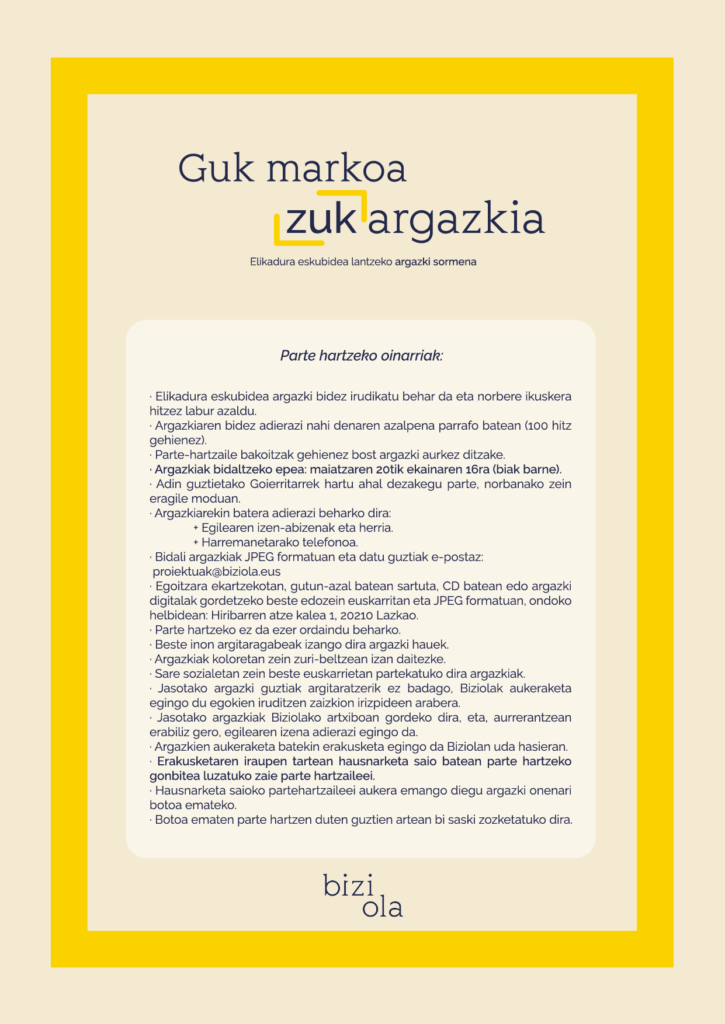 Guk markoa
zuk argazkia

Elikadura eskubidea lantzeko argazki sormena

Parte hartzeko oinarriak:

· Elikadura eskubidea argazki bidez irudikatu behar da eta norbere ikuskera hitzez labur azaldu.
· Argazkiaren bidez adierazi nahi denaren azalpena parrafo batean (100 hitz gehienez).
· Parte-hartzaile bakoitzak gehienez bost argazki aurkez ditzake.
· Argazkiak bidaltzeko epea: maiatzaren 20tik ekainaren 16ra (biak barne).
· Adin guztietako Goierritarrek hartu ahal dezakegu parte, norbanako zein eragile moduan.
· Argazkiarekin batera adierazi beharko dira:
+ Egilearen izen-abizenak eta herria.
+ Harremanetarako telefonoa.
· Bidali argazkiak JPEG formatuan eta datu guztiak e-postaz: proiektuak@biziola.eus
· Egoitzara ekartzekotan, gutun-azal batean sartuta, CD batean edo argazki digitalak gordetzeko beste edozein euskarritan eta JPEG formatuan, ondoko helbidean: Hiribarren atze kalea 1, 20210 Lazkao.
· Parte hartzeko ez da ezer ordaindu beharko.
· Beste inon argitaragabeak izango dira argazki hauek.
· Argazkiak koloretan zein zuri-beltzean izan daitezke.
· Sare sozialetan zein beste euskarrietan partekatuko dira argazkiak.
· Jasotako argazki guztiak argitaratzerik ez badago, Biziolak aukeraketa egingo du egokien iruditzen zaizkion irizpideen arabera.
· Jasotako argazkiak Biziolako artxiboan gordeko dira, eta, aurrerantzean erabiliz gero, egilearen izena adierazi egingo da.
· Argazkien aukeraketa batekin erakusketa egingo da Biziolan uda hasieran.
· Erakusketaren iraupen tartean hausnarketa saio batean parte hartzeko gonbitea luzatuko zaie parte hartzaileei.
· Hausnarketa saioko partehartzaileei aukera emango diegu argazki onenari botoa emateko.
· Botoa ematen parte hartzen duten guztien artean bi saski zozketatuko dira.

bizi
ola